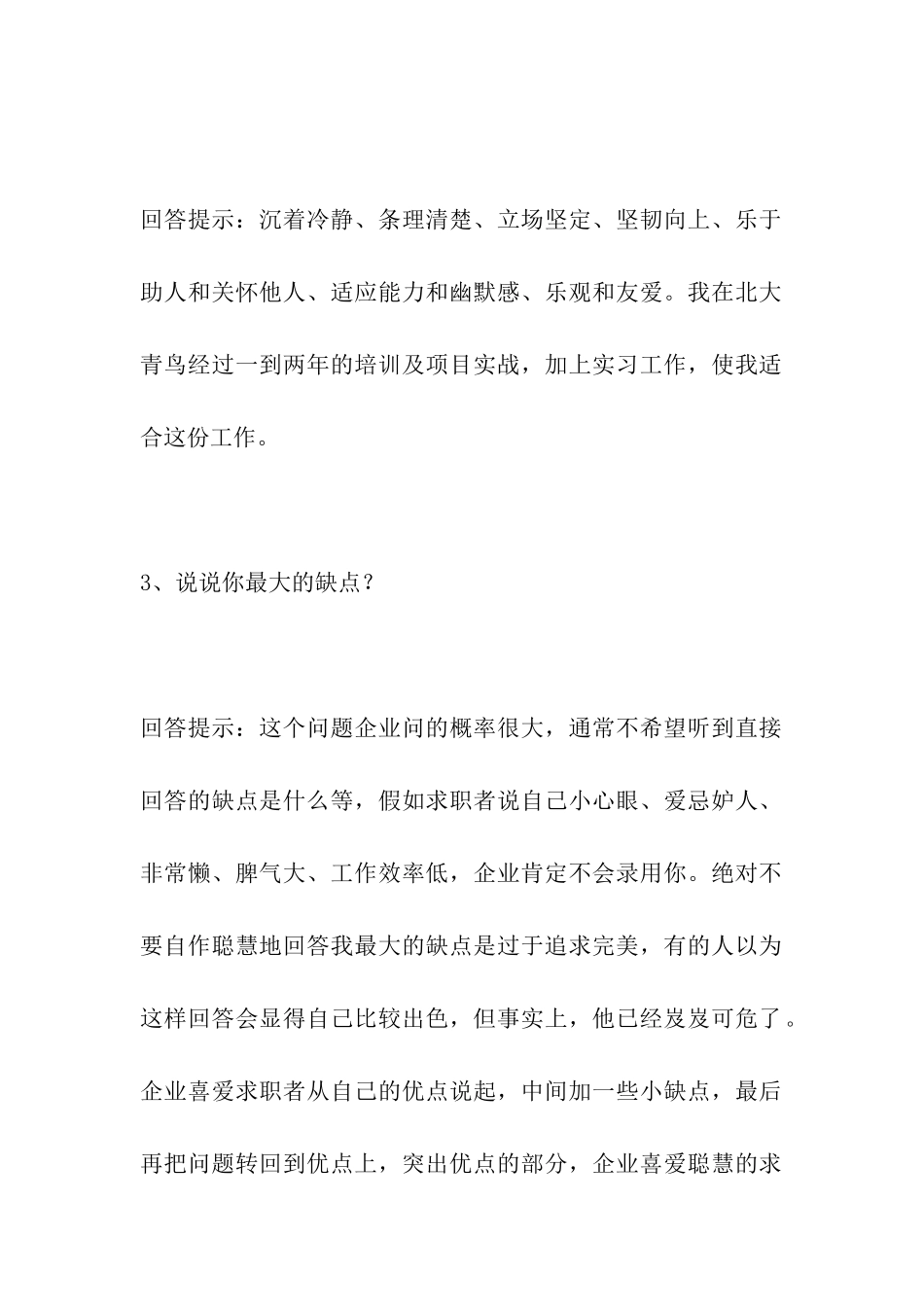 回答提示：沉着冷静、条理清楚、立场坚定、坚韧向上、乐于助人和关怀他人、适应能力和幽默感、乐观和友爱。我在北大青鸟经过一到两年的培训及项目实战，加上实习工作，使我适合这份工作。

3、说说你最大的缺点？

回答提示：这个问题企业问的概率很大，通常不希望听到直接回答的缺点是什么等，假如求职者说自己小心眼、爱忌妒人、非常懒、脾气大、工作效率低，企业肯定不会录用你。绝对不要自作聪慧地回答我最大的缺点是过于追求完美，有的人以为这样回答会显得自己比较出色，但事实上，他已经岌岌可危了。企业喜爱求职者从自己的优点说起，中间加一些小缺点，最后再把问题转回到优点上，突出优点的部分，企业喜爱聪慧的求